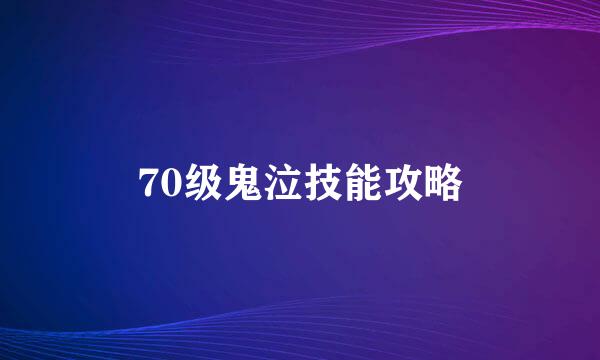 70级鬼泣技能攻略